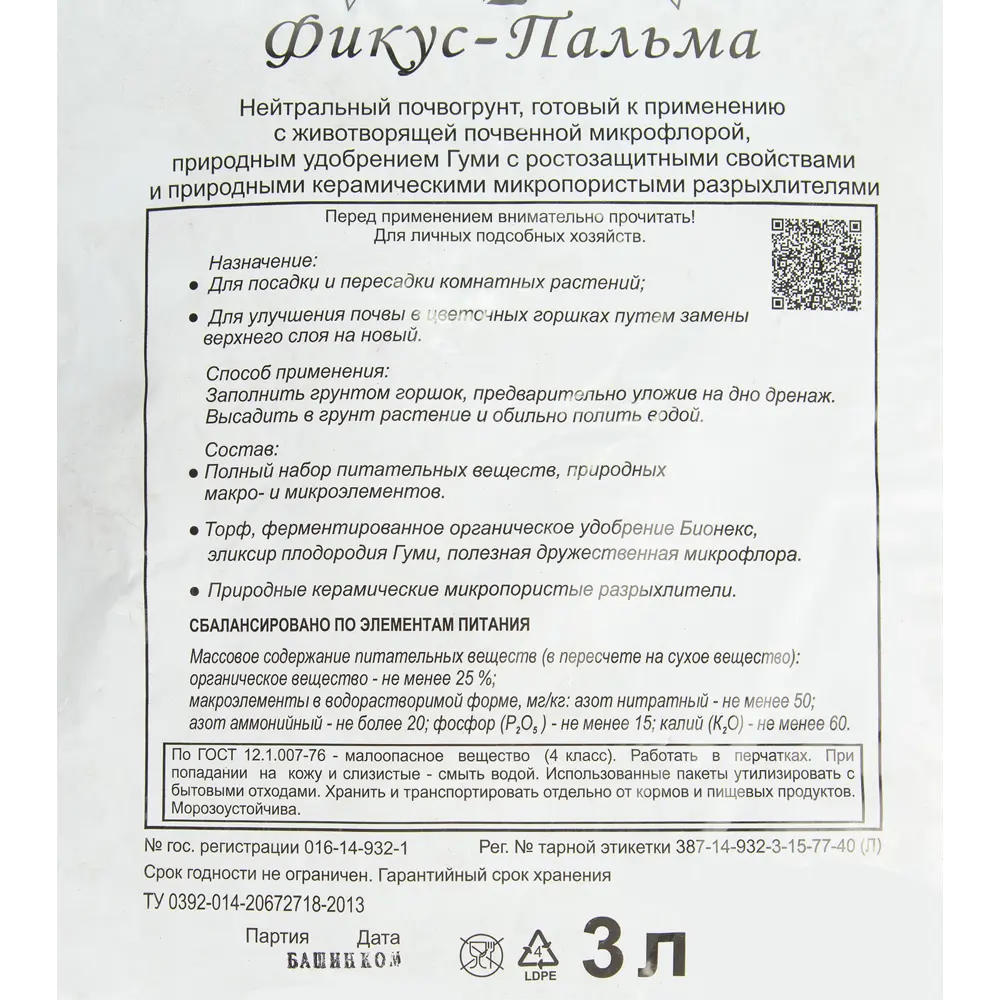 Фикус-Пальма

Нейтральный почвогрунт, готовый к применению с животворящей почвенной микрофлорой, природным удобрением Гуми с ростозащитными свойствами и природными керамическими микропористыми разрыхлителями

Перед применением внимательно прочитать!
Для личных подсобных хозяйств.

Назначение:
• Для посадки и пересадки комнатных растений;
• Для улучшения почвы в цветочных горшках путем замены верхнего слоя на новый.

Способ применения:
Заполнить грунтом горшок, предварительно уложив на дно дренаж. Высадить в грунт растение и обильно полить водой.

Состав:
• Полный набор питательных веществ, природных макро- и микроэлементов.
• Торф, ферментированное органическое удобрение Бионекс, эликсир плодородия Гуми, полезная дружественная микрофлора.
• Природные керамические микропористые разрыхлители.

СБАЛАНСИРОВАНО ПО ЭЛЕМЕНТАМ ПИТАНИЯ

Массовое содержание питательных веществ (в пересчете на сухое вещество):
органическое вещество - не менее 25 %;
макроэлементы в водорастворимой форме, мг/кг: азот нитратный - не менее 50;
азот аммонийный - не более 20; фосфор ($P_2O_5$) - не менее 15; калий ($K_2O$) - не менее 60.

По ГОСТ 12.1.007-76 - малоопасное вещество (4 класс). Работать в перчатках. При попадании на кожу и слизистые - смыть водой. Использованные пакеты утилизировать с бытовыми отходами. Хранить и транспортировать отдельно от кормов и пищевых продуктов. Морозоустойчива.

№ гос. регистрации 016-14-932-1
Рег. № тарной этикетки 387-14-932-3-15-77-40 (Л)
Срок годности не ограничен. Гарантийный срок хранения
ТУ 0392-014-20672718-2013

Партия Дата
БАШИНКОМ

4
LDPE

3 л